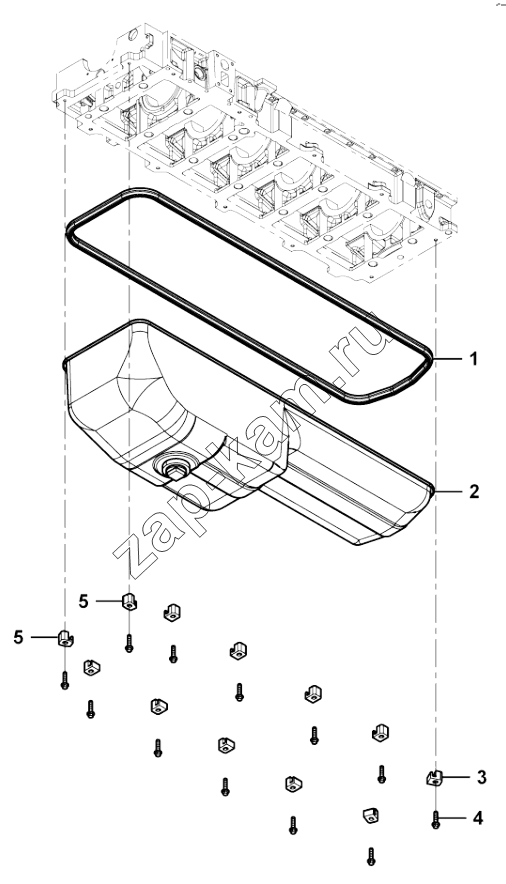 zapkam.ru

1

2

5

5

3

4